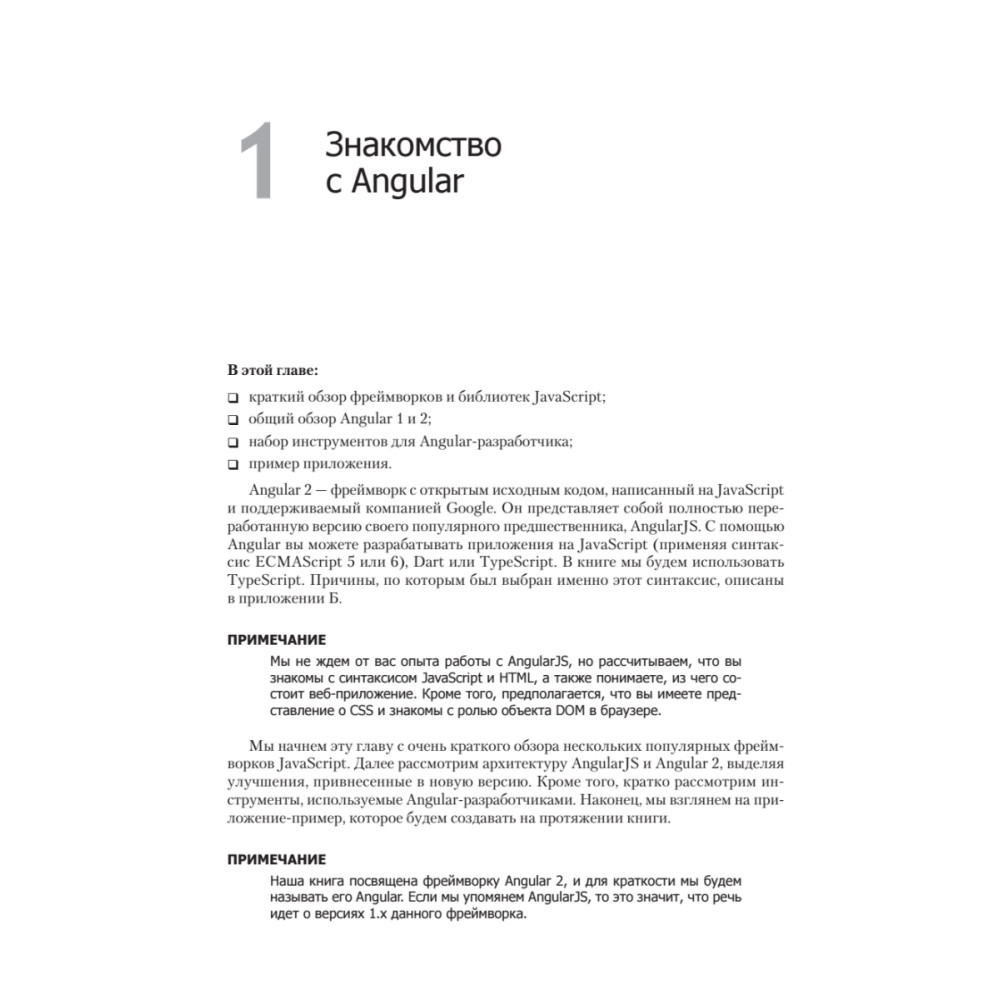 1 Знакомство с Angular

В этой главе:

❑ краткий обзор фреймворков и библиотек JavaScript;
❑ общий обзор Angular 1 и 2;
❑ набор инструментов для Angular-разработчика;
❑ пример приложения.

Angular 2 — фреймворк с открытым исходным кодом, написанный на JavaScript и поддерживаемый компанией Google. Он представляет собой полностью переработанную версию своего популярного предшественника, AngularJS. С помощью Angular вы можете разрабатывать приложения на JavaScript (применяя синтаксис ECMAScript 5 или 6), Dart или TypeScript. В книге мы будем использовать TypeScript. Причины, по которым был выбран именно этот синтаксис, описаны в приложении Б.

ПРИМЕЧАНИЕ
Мы не ждем от вас опыта работы с AngularJS, но рассчитываем, что вы знакомы с синтаксисом JavaScript и HTML, а также понимаете, из чего состоит веб-приложение. Кроме того, предполагается, что вы имеете представление о CSS и знакомы с ролью объекта DOM в браузере.

Мы начнем эту главу с очень краткого обзора нескольких популярных фреймворков JavaScript. Далее рассмотрим архитектуру AngularJS и Angular 2, выделяя улучшения, привнесенные в новую версию. Кроме того, кратко рассмотрим инструменты, используемые Angular-разработчиками. Наконец, мы взглянем на приложение-пример, которое будем создавать на протяжении книги.

ПРИМЕЧАНИЕ
Наша книга посвящена фреймворку Angular 2, и для краткости мы будем называть его Angular. Если мы упомянем AngularJS, то это значит, что речь идет о версиях 1.x данного фреймворка.